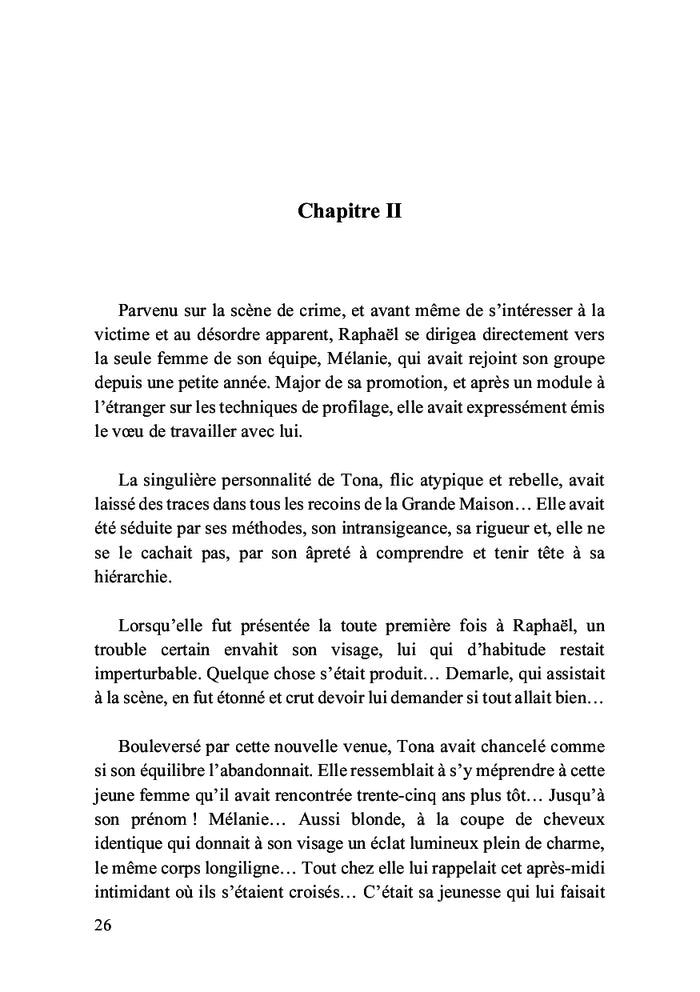 Chapitre II

Parvenu sur la scène de crime, et avant même de s'intéresser à la victime et au désordre apparent, Raphaël se dirigea directement vers la seule femme de son équipe, Mélanie, qui avait rejoint son groupe depuis une petite année. Major de sa promotion, et après un module à l'étranger sur les techniques de profilage, elle avait expressément émis le vœu de travailler avec lui.

La singulière personnalité de Tona, flic atypique et rebelle, avait laissé des traces dans tous les recoins de la Grande Maison… Elle avait été séduite par ses méthodes, son intransigeance, sa rigueur et, elle ne se le cachait pas, par son âpreté à comprendre et tenir tête à sa hiérarchie.

Lorsqu'elle fut présentée la toute première fois à Raphaël, un trouble certain envahit son visage, lui qui d'habitude restait imperturbable. Quelque chose s'était produit… Demarle, qui assistait à la scène, en fut étonné et crut devoir lui demander si tout allait bien…

Bouleversé par cette nouvelle venue, Tona avait chancelé comme si son équilibre l'abandonnait. Elle ressemblait à s'y méprendre à cette jeune femme qu'il avait rencontrée trente-cinq ans plus tôt… Jusqu'à son prénom ! Mélanie… Aussi blonde, à la coupe de cheveux identique qui donnait à son visage un éclat lumineux plein de charme, le même corps longiligne… Tout chez elle lui rappelait cet après-midi intimidant où ils s'étaient croisés… C'était sa jeunesse qui lui faisait

26